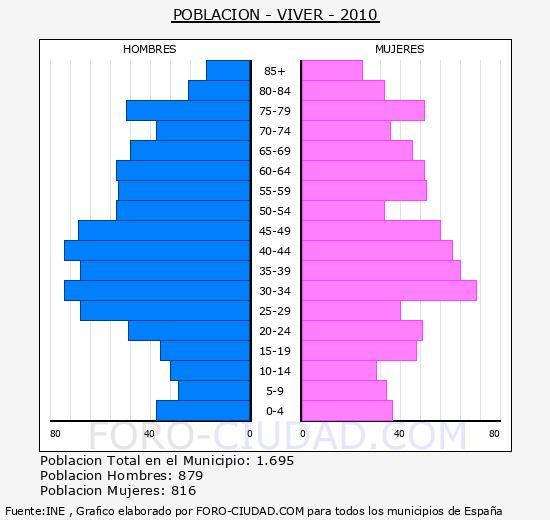 POBLACION - VIVER - 2010

HOMBRES

MUJERES

85+
80-84
75-79
70-74
65-69
60-64
55-59
50-54
45-49
40-44
35-39
30-34
25-29
20-24
15-19
10-14
5-9
0-4

80 40 0

0 40 80

FORO-CIUDAD.COM

Poblacion Total en el Municipio: 1.695
Poblacion Hombres: 879
Poblacion Mujeres: 816

Fuente:INE , Grafico elaborado por FORO-CIUDAD.COM para todos los municipios de España